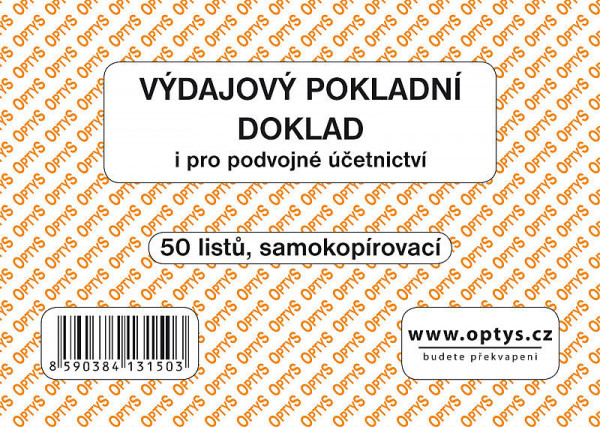 VÝDAJOVÝ POKLADNÍ DOKLAD
i pro podvojné účetnictví

50 listů, samokopírovací

8 590384 131503

www.optys.cz
budete překvapeni